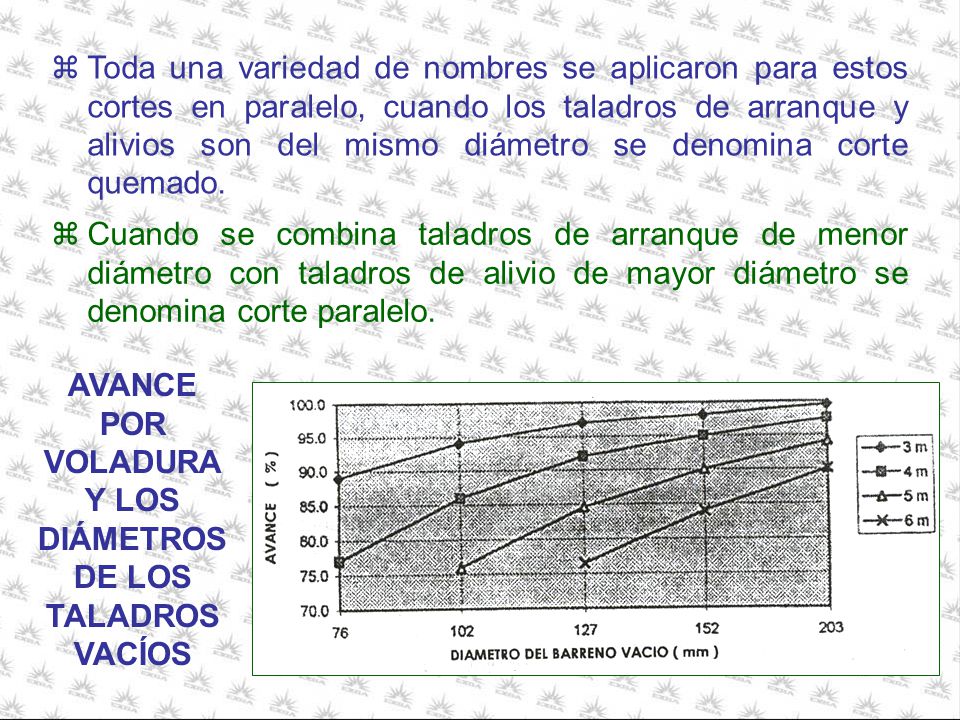 ⌘ Toda una variedad de nombres se aplicaron para estos cortes en paralelo, cuando los taladros de arranque y alivios son del mismo diámetro se denomina corte quemado.

⌘ Cuando se combina taladros de arranque de menor diámetro con taladros de alivio de mayor diámetro se denomina corte paralelo.

AVANCE POR VOLADURA Y LOS DIÁMETROS DE LOS TALADROS VACÍOS

100.0
95.0
90.0
85.0
80.0
75.0
70.0

AVANCE ( % )

76
102
127
152
203

DIAMETRO DEL BARRENO VACIO ( mm )

3 m
4 m
5 m
6 m